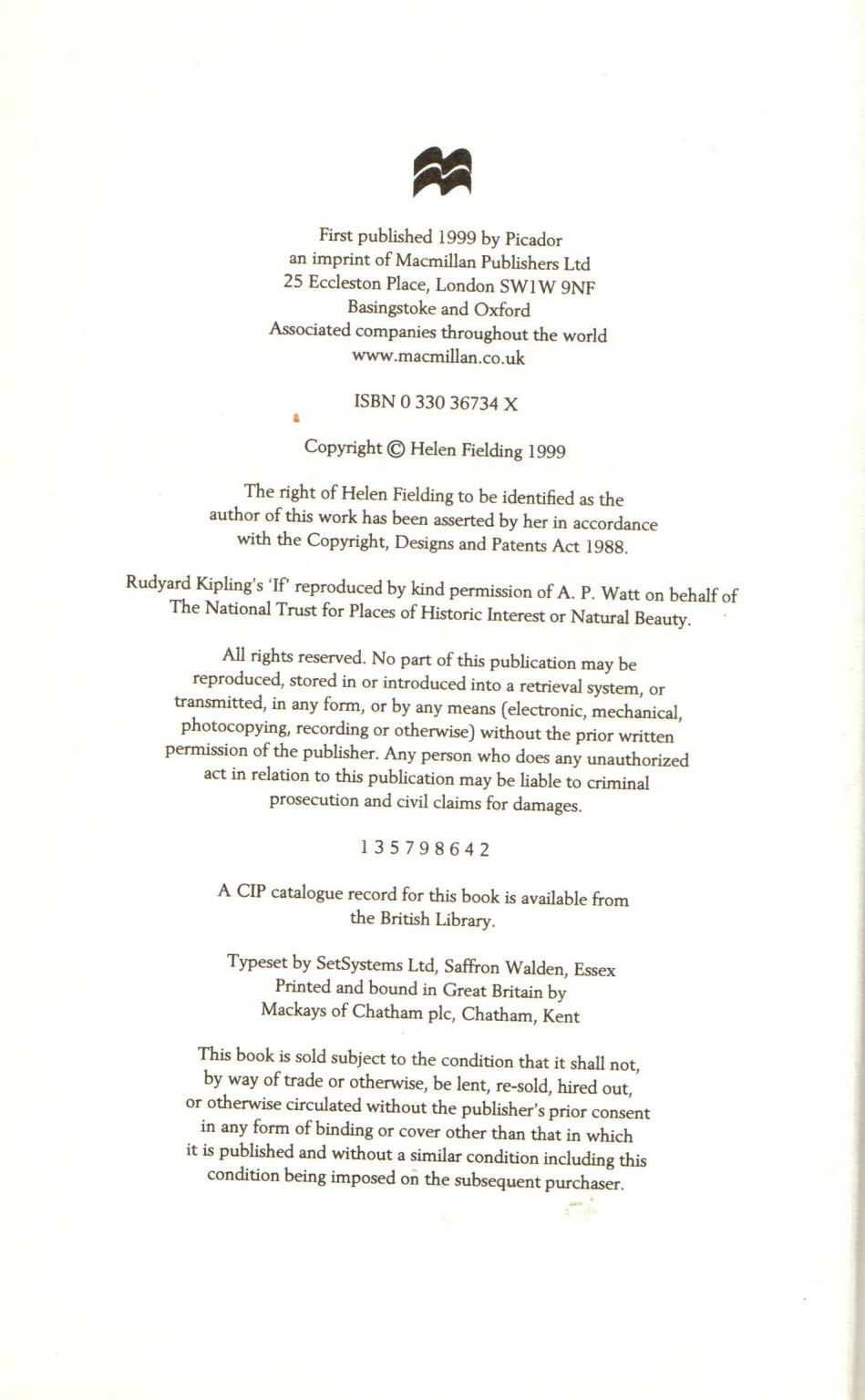 First published 1999 by Picador
an imprint of Macmillan Publishers Ltd
25 Eccleston Place, London SW1W 9NF
Basingstoke and Oxford
Associated companies throughout the world
www.macmillan.co.uk

ISBN 0 330 36734 X

Copyright © Helen Fielding 1999

The right of Helen Fielding to be identified as the author of this work has been asserted by her in accordance with the Copyright, Designs and Patents Act 1988.

Rudyard Kipling's 'If' reproduced by kind permission of A. P. Watt on behalf of The National Trust for Places of Historic Interest or Natural Beauty.

All rights reserved. No part of this publication may be reproduced, stored in or introduced into a retrieval system, or transmitted, in any form, or by any means (electronic, mechanical, photocopying, recording or otherwise) without the prior written permission of the publisher. Any person who does any unauthorized act in relation to this publication may be liable to criminal prosecution and civil claims for damages.

1 3 5 7 9 8 6 4 2

A CIP catalogue record for this book is available from the British Library.

Typeset by SetSystems Ltd, Saffron Walden, Essex
Printed and bound in Great Britain by
Mackays of Chatham plc, Chatham, Kent

This book is sold subject to the condition that it shall not, by way of trade or otherwise, be lent, re-sold, hired out, or otherwise circulated without the publisher's prior consent in any form of binding or cover other than that in which it is published and without a similar condition including this condition being imposed on the subsequent purchaser.